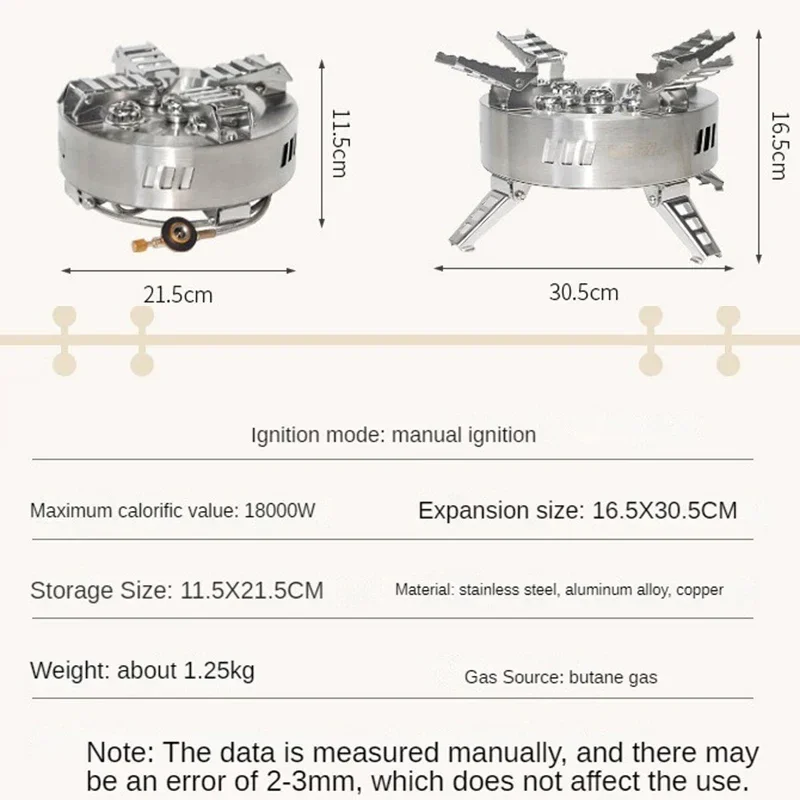 11.5cm

21.5cm

16.5cm

30.5cm

Ignition mode: manual ignition

Maximum calorific value: 18000W

Expansion size: 16.5X30.5CM

Storage Size: 11.5X21.5CM

Material: stainless steel, aluminum alloy, copper

Weight: about 1.25kg

Gas Source: butane gas

Note: The data is measured manually, and there may be an error of 2-3mm, which does not affect the use.